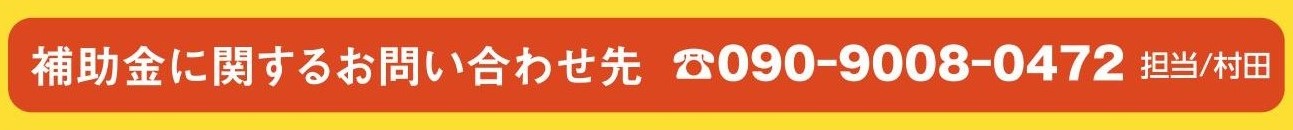 補助金に関するお問い合わせ先 ☎090-9008-0472 担当/村田